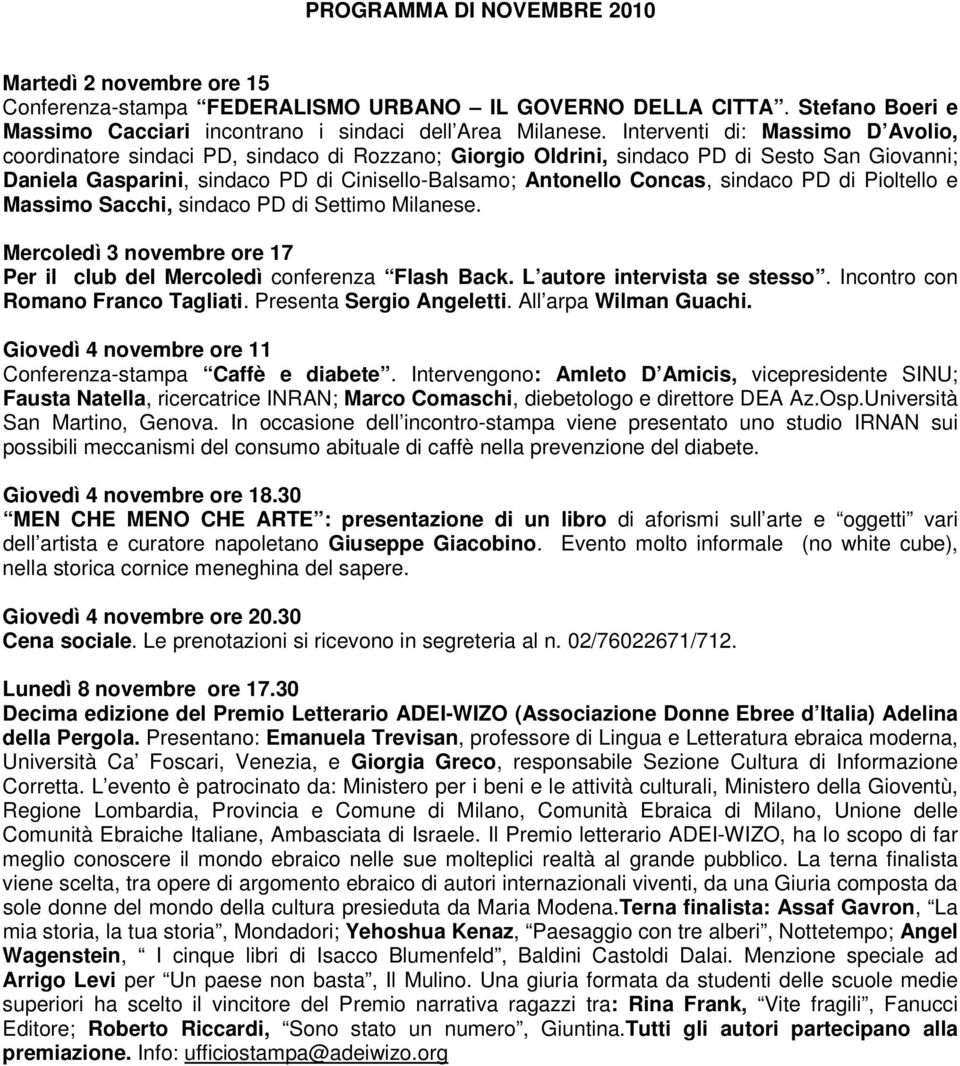 PROGRAMMA DI NOVEMBRE 2010

Martedì 2 novembre ore 15
Conferenza-stampa “FEDERALISMO URBANO – IL GOVERNO DELLA CITTA”. Stefano Boeri e Massimo Cacciari incontrano i sindaci dell Area Milanese. Interventi di: Massimo D Avolio, coordinatore sindaci PD, sindaco di Rozzano; Giorgio Oldrini, sindaco PD di Sesto San Giovanni; Daniela Gasparini, sindaco PD di Cinisello-Balsamo; Antonello Concas, sindaco PD di Pioltello e Massimo Sacchi, sindaco PD di Settimo Milanese.

Mercoledì 3 novembre ore 17
Per il club del Mercoledì conferenza “Flash Back. L autore intervista se stesso”. Incontro con Romano Franco Tagliati. Presenta Sergio Angeletti. All arpa Wilman Guachi.

Giovedì 4 novembre ore 11
Conferenza-stampa “Caffè e diabete”. Intervengono: Amleto D Amicis, vicepresidente SINU; Fausta Natella, ricercatrice INRAN; Marco Comaschi, diebetologo e direttore DEA Az.Osp.Università San Martino, Genova. In occasione dell incontro-stampa viene presentato uno studio IRNAN sui possibili meccanismi del consumo abituale di caffè nella prevenzione del diabete.

Giovedì 4 novembre ore 18.30
“MEN CHE MENO CHE ARTE”: presentazione di un libro di aforismi sull arte e “oggetti” vari dell artista e curatore napoletano Giuseppe Giacobino. Evento molto informale (no white cube), nella storica cornice meneghina del sapere.

Giovedì 4 novembre ore 20.30
Cena sociale. Le prenotazioni si ricevono in segreteria al n. 02/76022671/712.

Lunedì 8 novembre ore 17.30
Decima edizione del Premio Letterario ADEI-WIZO (Associazione Donne Ebree d Italia) Adelina della Pergola. Presentano: Emanuela Trevisan, professore di Lingua e Letteratura ebraica moderna, Università Ca’ Foscari, Venezia, e Giorgia Greco, responsabile Sezione Cultura di Informazione Corretta. L evento è patrocinato da: Ministero per i beni e le attività culturali, Ministero della Gioventù, Regione Lombardia, Provincia e Comune di Milano, Comunità Ebraica di Milano, Unione delle Comunità Ebraiche Italiane, Ambasciata di Israele. Il Premio letterario ADEI-WIZO, ha lo scopo di far meglio conoscere il mondo ebraico nelle sue molteplici realtà al grande pubblico. La terna finalista viene scelta, tra opere di argomento ebraico di autori internazionali viventi, da una Giuria composta da sole donne del mondo della cultura presieduta da Maria Modena.Terna finalista: Assaf Gavron, “La mia storia, la tua storia”, Mondadori; Yehoshua Kenaz, “Paesaggio con tre alberi”, Nottetempo; Angel Wagenstein, “ I cinque libri di Isacco Blumenfeld”, Baldini Castoldi Dalai. Menzione speciale ad Arrigo Levi per “Un paese non basta”, Il Mulino. Una giuria formata da studenti delle scuole medie superiori ha scelto il vincitore del Premio narrativa ragazzi tra: Rina Frank, “Vite fragili”, Fanucci Editore; Roberto Riccardi, “Sono stato un numero”, Giuntina.Tutti gli autori partecipano alla premiazione. Info: ufficiostampa@adeiwizo.org